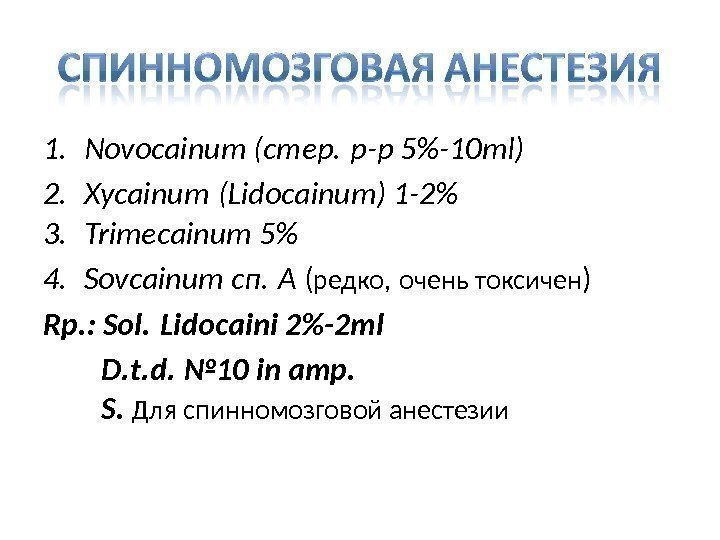 СПИННОМОЗГОВАЯ АНЕСТЕЗИЯ

1. Novocainum (стер. р-р 5%-10ml)
2. Xycainum (Lidocainum) 1-2%
3. Trimecainum 5%
4. Sovcainum сп. А (редко, очень токсичен)

Rp.: Sol. Lidocaini 2%-2ml
D.t.d. №10 in amp.
S. Для спинномозговой анестезии